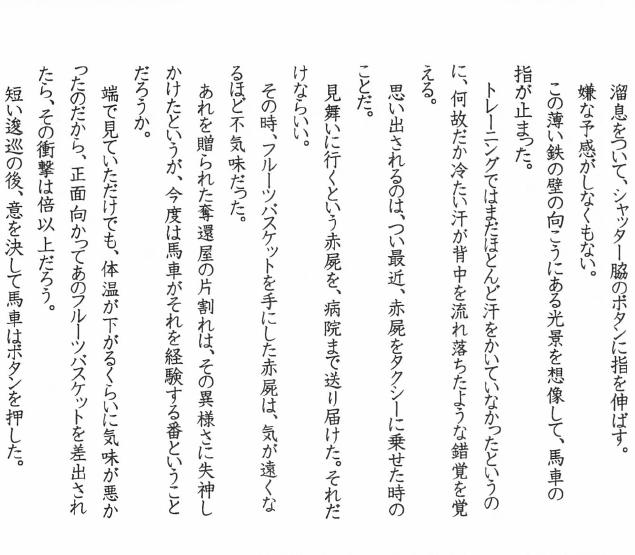 溜息をついて、シャッター脇のボタンに指を伸ばす。
嫌な予感がしなくもない。
この薄い鉄の壁の向こうにある光景を想像して、馬車の指が止まった。
トレーニングではまだほとんど汗をかいていなかったというのに、何故だか冷たい汗が背中を流れ落ちたような錯覚を覚える。
思い出されるのは、つい最近、赤屍をタクシーに乗せた時のことだ。
見舞いに行くという赤屍を、病院まで送り届けた。それだけならいい。
その時、フルーツバスケットを手にした赤屍は、気が遠くなるほど不気味だった。
あれを贈られた奪還屋の片割れは、その異様さに失神しかけたというが、今度は馬車がそれを経験する番ということだろうか。
端で見ていただけでも、体温が下がるくらいに気味が悪かったのだから、正面向かってあのフルーツバスケットを差出されたら、その衝撃は倍以上だろう。
短い逡巡の後、意を決して馬車はボタンを押した。